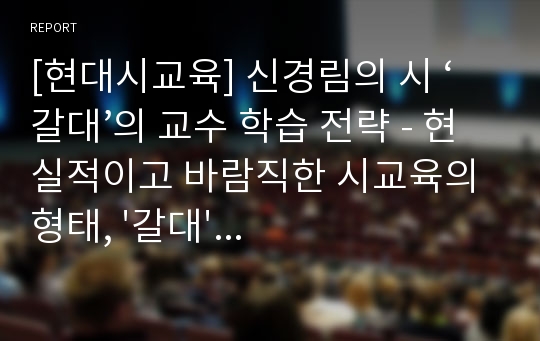 REPORT

[현대시교육] 신경림의 시 ‘갈대’의 교수 학습 전략 - 현실적이고 바람직한 시교육의 형태, '갈대'...